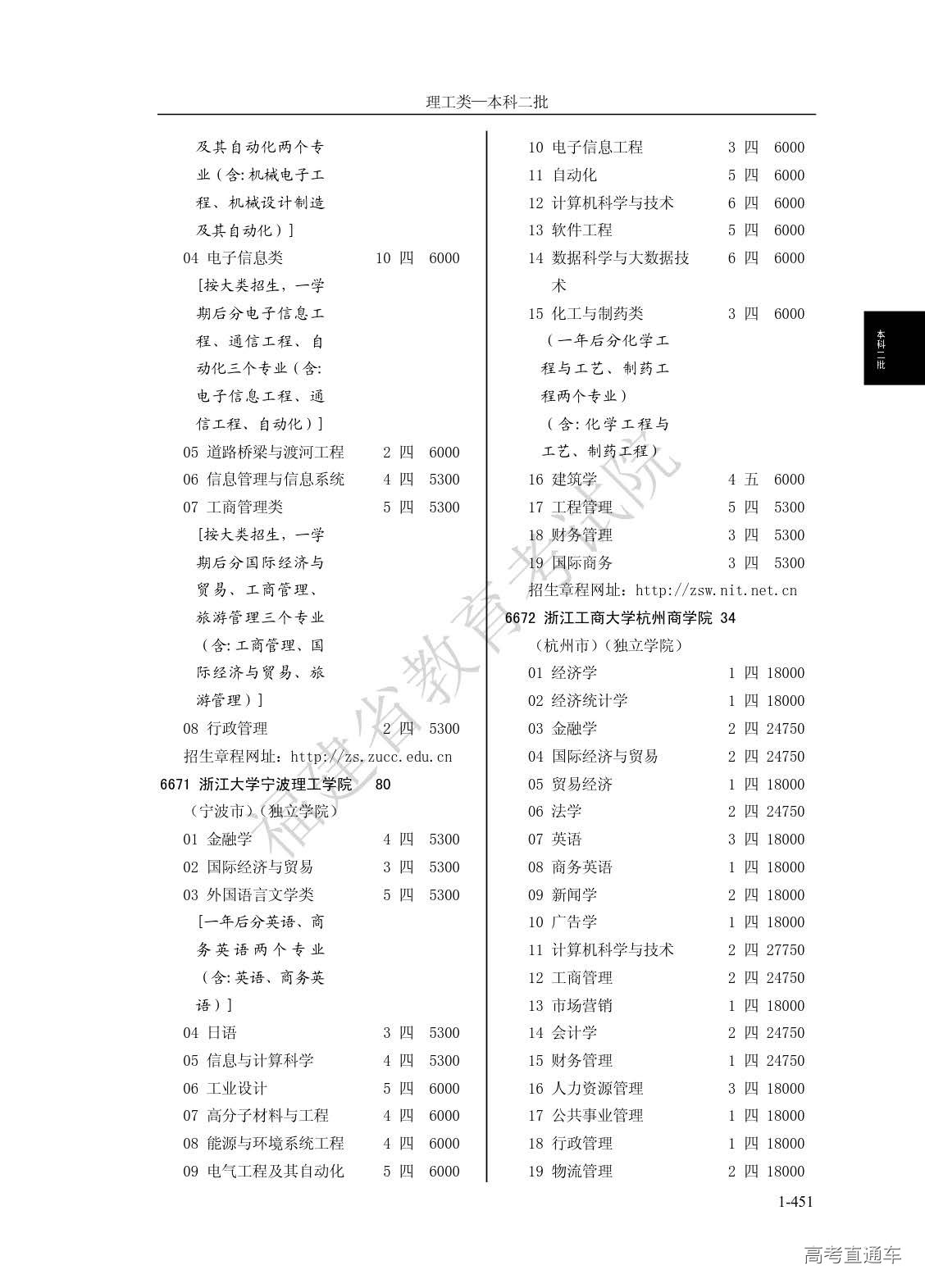 理工类—本科二批

及其自动化两个专业（含：机械电子工程、机械设计制造及其自动化）]
04 电子信息类 10 四 6000
[按大类招生，一学期后分电子信息工程、通信工程、自动化三个专业（含：电子信息工程、通信工程、自动化）]
05 道路桥梁与渡河工程 2 四 6000
06 信息管理与信息系统 4 四 5300
07 工商管理类 5 四 5300
[按大类招生，一学期后分国际经济与贸易、工商管理、旅游管理三个专业（含：工商管理、国际经济与贸易、旅游管理）]
08 行政管理 2 四 5300
招生章程网址：http://zs.zucc.edu.cn
6671 浙江大学宁波理工学院 80
（宁波市）（独立学院）
01 金融学 4 四 5300
02 国际经济与贸易 3 四 5300
03 外国语言文学类 5 四 5300
[一年后分英语、商务英语两个专业（含：英语、商务英语）]
04 日语 3 四 5300
05 信息与计算科学 4 四 5300
06 工业设计 5 四 6000
07 高分子材料与工程 4 四 6000
08 能源与环境系统工程 4 四 6000
09 电气工程及其自动化 5 四 6000

10 电子信息工程 3 四 6000
11 自动化 5 四 6000
12 计算机科学与技术 6 四 6000
13 软件工程 5 四 6000
14 数据科学与大数据技术 6 四 6000
15 化工与制药类 3 四 6000
（一年后分化学工程与工艺、制药工程两个专业）
（含：化学工程与工艺、制药工程）
16 建筑学 4 五 6000
17 工程管理 5 四 5300
18 财务管理 3 四 5300
19 国际商务 3 四 5300
招生章程网址：http://zsw.nit.net.cn
6672 浙江工商大学杭州商学院 34
（杭州市）（独立学院）
01 经济学 1 四 18000
02 经济统计学 1 四 18000
03 金融学 2 四 24750
04 国际经济与贸易 2 四 24750
05 贸易经济 1 四 18000
06 法学 2 四 24750
07 英语 3 四 18000
08 商务英语 1 四 18000
09 新闻学 2 四 18000
10 广告学 1 四 18000
11 计算机科学与技术 2 四 27750
12 工商管理 2 四 24750
13 市场营销 1 四 18000
14 会计学 2 四 24750
15 财务管理 1 四 24750
16 人力资源管理 3 四 18000
17 公共事业管理 1 四 18000
18 行政管理 1 四 18000
19 物流管理 2 四 18000

本科二批
福建省教育考试院
1-451
高考直通车